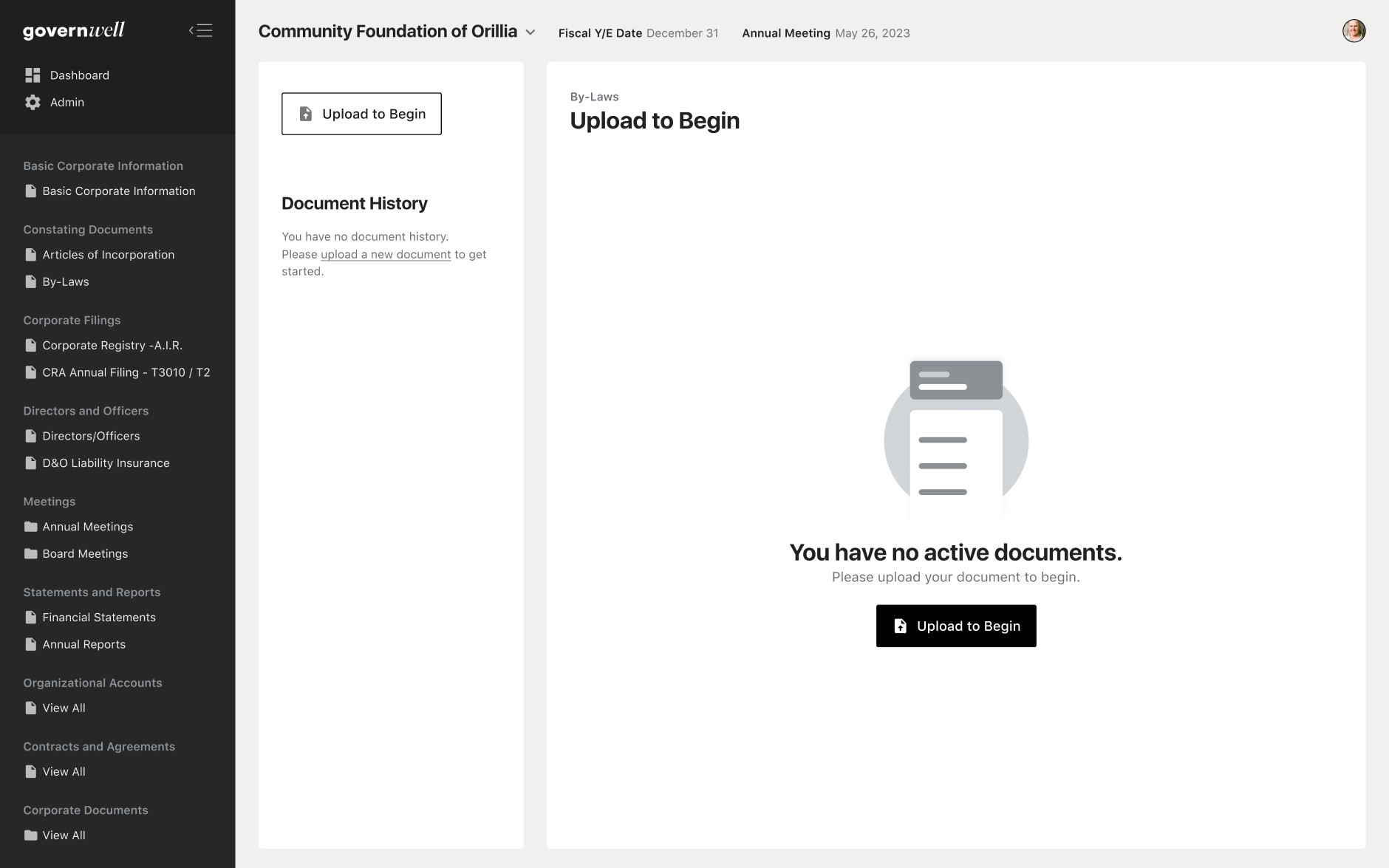 governwell

Dashboard
Admin

Basic Corporate Information
Basic Corporate Information

Constating Documents
Articles of Incorporation
By-Laws

Corporate Filings
Corporate Registry -A.I.R.
CRA Annual Filing - T3010 / T2

Directors and Officers
Directors/Officers
D&O Liability Insurance

Meetings
Annual Meetings
Board Meetings

Statements and Reports
Financial Statements
Annual Reports

Organizational Accounts
View All

Contracts and Agreements
View All

Corporate Documents
View All

Community Foundation of Orillia

Fiscal Y/E Date December 31

Annual Meeting May 26, 2023

Upload to Begin

Document History

You have no document history. Please upload a new document to get started.

By-Laws

Upload to Begin

You have no active documents.

Please upload your document to begin.

Upload to Begin